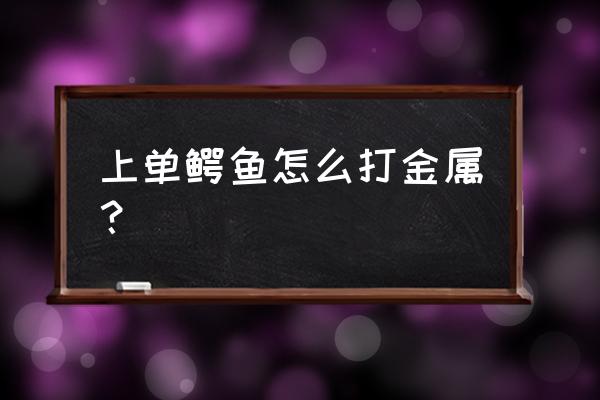 上单鳄鱼怎么打金属？